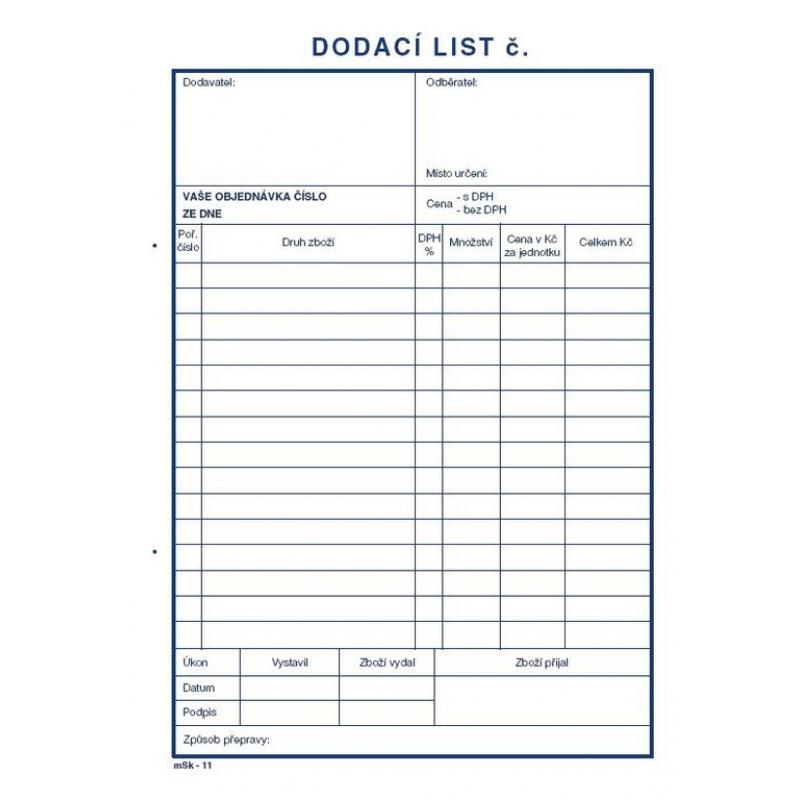 DODACÍ LIST č.

Dodavatel:

Odběratel:

Místo určení:

VAŠE OBJEDNÁVKA ČÍSLO
ZE DNE

Cena - s DPH
- bez DPH

| Poř. číslo | Druh zboží | DPH % | Množství | Cena v Kč za jednotku | Celkem Kč |
|---|---|---|---|---|---|
| | | | | | |
| | | | | | |
| | | | | | |
| | | | | | |
| | | | | | |
| | | | | | |
| | | | | | |
| | | | | | |
| | | | | | |
| | | | | | |
| | | | | | |
| | | | | | |
| | | | | | |
| | | | | | |
| | | | | | |

| Úkon | Vystavil | Zboží vydal | Zboží přijal |
|---|---|---|---|
| Datum | | | |
| Podpis | | | |

Způsob přepravy:

mSk - 11